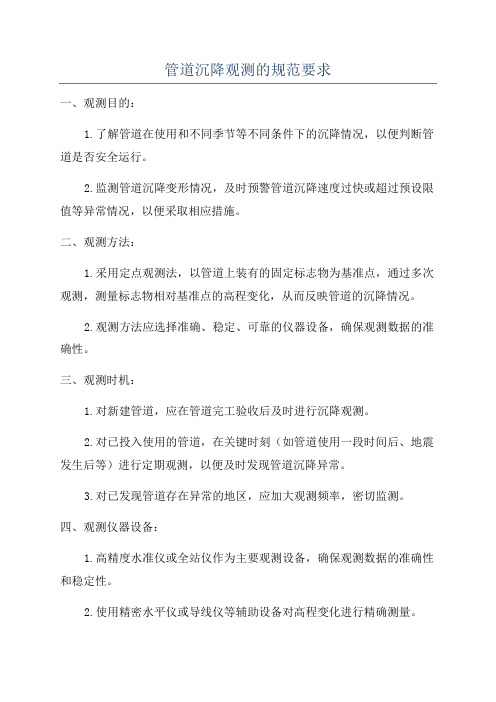 管道沉降观测的规范要求

一、观测目的:

1.了解管道在使用和不同季节等不同条件下的沉降情况，以便判断管道是否安全运行。

2.监测管道沉降变形情况，及时预警管道沉降速度过快或超过预设限值等异常情况，以便采取相应措施。

二、观测方法:

1.采用定点观测法，以管道上装有的固定标志物为基准点，通过多次观测，测量标志物相对基准点的高程变化，从而反映管道的沉降情况。

2.观测方法应选择准确、稳定、可靠的仪器设备，确保观测数据的准确性。

三、观测时机:

1.对新建管道，应在管道完工验收后及时进行沉降观测。

2.对已投入使用的管道，在关键时刻（如管道使用一段时间后、地震发生后等）进行定期观测，以便及时发现管道沉降异常。

3.对已发现管道存在异常的地区，应加大观测频率，密切监测。

四、观测仪器设备:

1.高精度水准仪或全站仪作为主要观测设备，确保观测数据的准确性和稳定性。

2.使用精密水平仪或导线仪等辅助设备对高程变化进行精确测量。